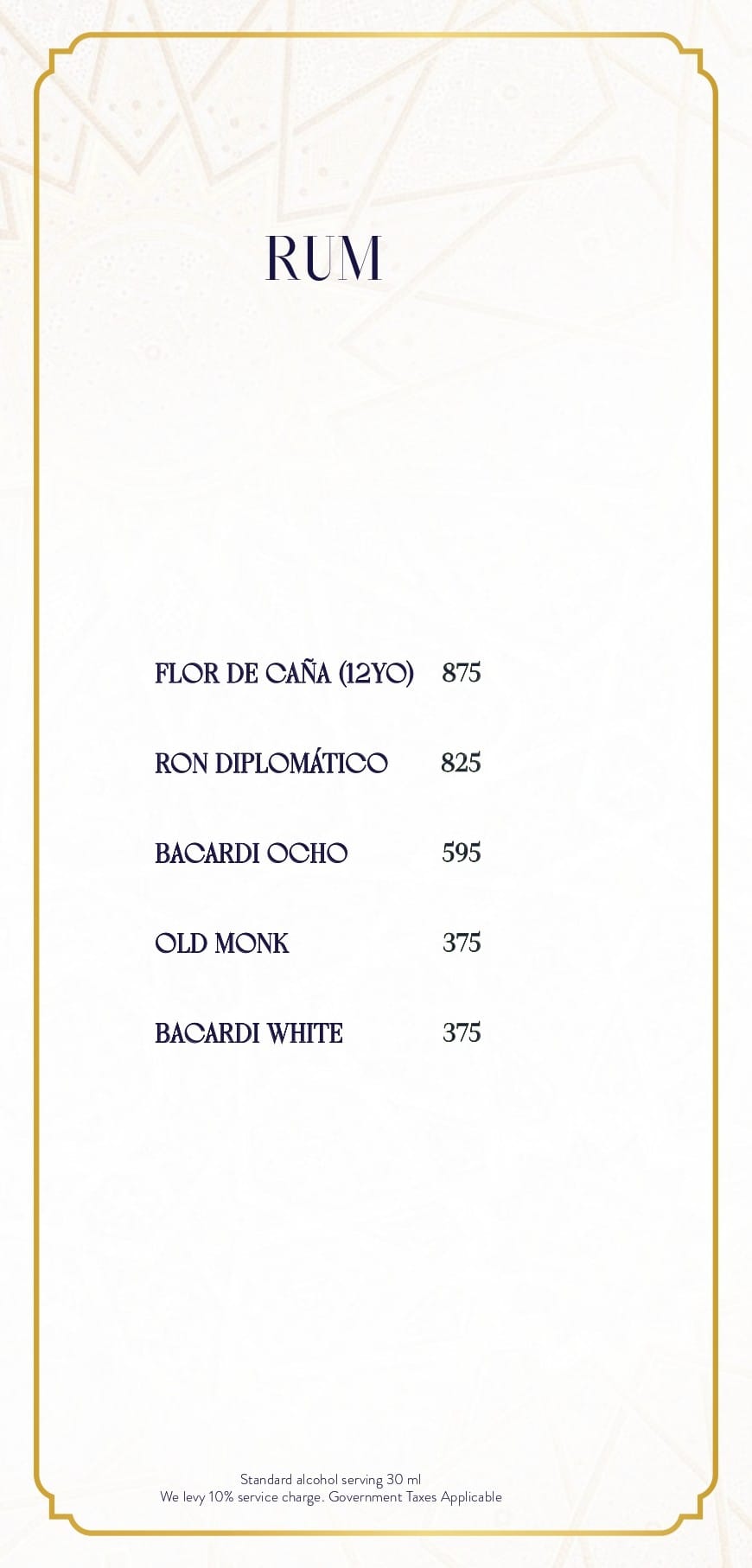 RUM

FLOR DE CAÑA (12YO) 875

RON DIPLOMÁTICO 825

BACARDI OCHO 595

OLD MONK 375

BACARDI WHITE 375

Standard alcohol serving 30 ml
We levy 10% service charge. Government Taxes Applicable